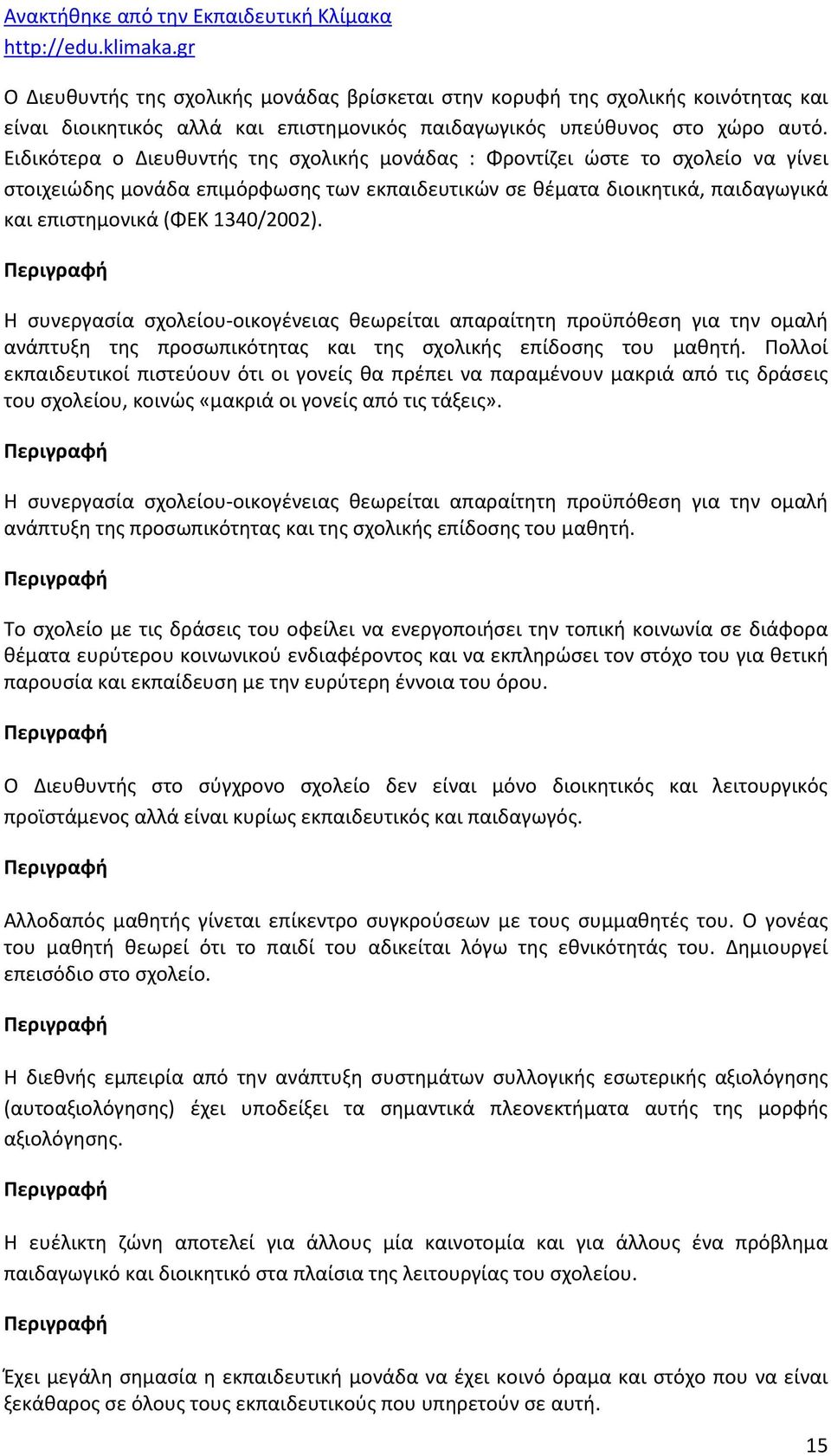 Ανακτήθηκε από την Εκπαιδευτική Κλίμακα
http://edu.klimaka.gr

Ο Διευθυντής της σχολικής μονάδας βρίσκεται στην κορυφή της σχολικής κοινότητας και είναι διοικητικός αλλά και επιστημονικός παιδαγωγικός υπεύθυνος στο χώρο αυτό. Ειδικότερα ο Διευθυντής της σχολικής μονάδας : Φροντίζει ώστε το σχολείο να γίνει στοιχειώδης μονάδα επιμόρφωσης των εκπαιδευτικών σε θέματα διοικητικά, παιδαγωγικά και επιστημονικά (ΦΕΚ 1340/2002).

Περιγραφή

Η συνεργασία σχολείου-οικογένειας θεωρείται απαραίτητη προϋπόθεση για την ομαλή ανάπτυξη της προσωπικότητας και της σχολικής επίδοσης του μαθητή. Πολλοί εκπαιδευτικοί πιστεύουν ότι οι γονείς θα πρέπει να παραμένουν μακριά από τις δράσεις του σχολείου, κοινώς «μακριά οι γονείς από τις τάξεις».

Περιγραφή

Η συνεργασία σχολείου-οικογένειας θεωρείται απαραίτητη προϋπόθεση για την ομαλή ανάπτυξη της προσωπικότητας και της σχολικής επίδοσης του μαθητή.

Περιγραφή

Το σχολείο με τις δράσεις του οφείλει να ενεργοποιήσει την τοπική κοινωνία σε διάφορα θέματα ευρύτερου κοινωνικού ενδιαφέροντος και να εκπληρώσει τον στόχο του για θετική παρουσία και εκπαίδευση με την ευρύτερη έννοια του όρου.

Περιγραφή

Ο Διευθυντής στο σύγχρονο σχολείο δεν είναι μόνο διοικητικός και λειτουργικός προϊστάμενος αλλά είναι κυρίως εκπαιδευτικός και παιδαγωγός.

Περιγραφή

Αλλοδαπός μαθητής γίνεται επίκεντρο συγκρούσεων με τους συμμαθητές του. Ο γονέας του μαθητή θεωρεί ότι το παιδί του αδικείται λόγω της εθνικότητάς του. Δημιουργεί επεισόδιο στο σχολείο.

Περιγραφή

Η διεθνής εμπειρία από την ανάπτυξη συστημάτων συλλογικής εσωτερικής αξιολόγησης (αυτοαξιολόγησης) έχει υποδείξει τα σημαντικά πλεονεκτήματα αυτής της μορφής αξιολόγησης.

Περιγραφή

Η ευέλικτη ζώνη αποτελεί για άλλους μία καινοτομία και για άλλους ένα πρόβλημα παιδαγωγικό και διοικητικό στα πλαίσια της λειτουργίας του σχολείου.

Περιγραφή

Έχει μεγάλη σημασία η εκπαιδευτική μονάδα να έχει κοινό όραμα και στόχο που να είναι ξεκάθαρος σε όλους τους εκπαιδευτικούς που υπηρετούν σε αυτή.

15